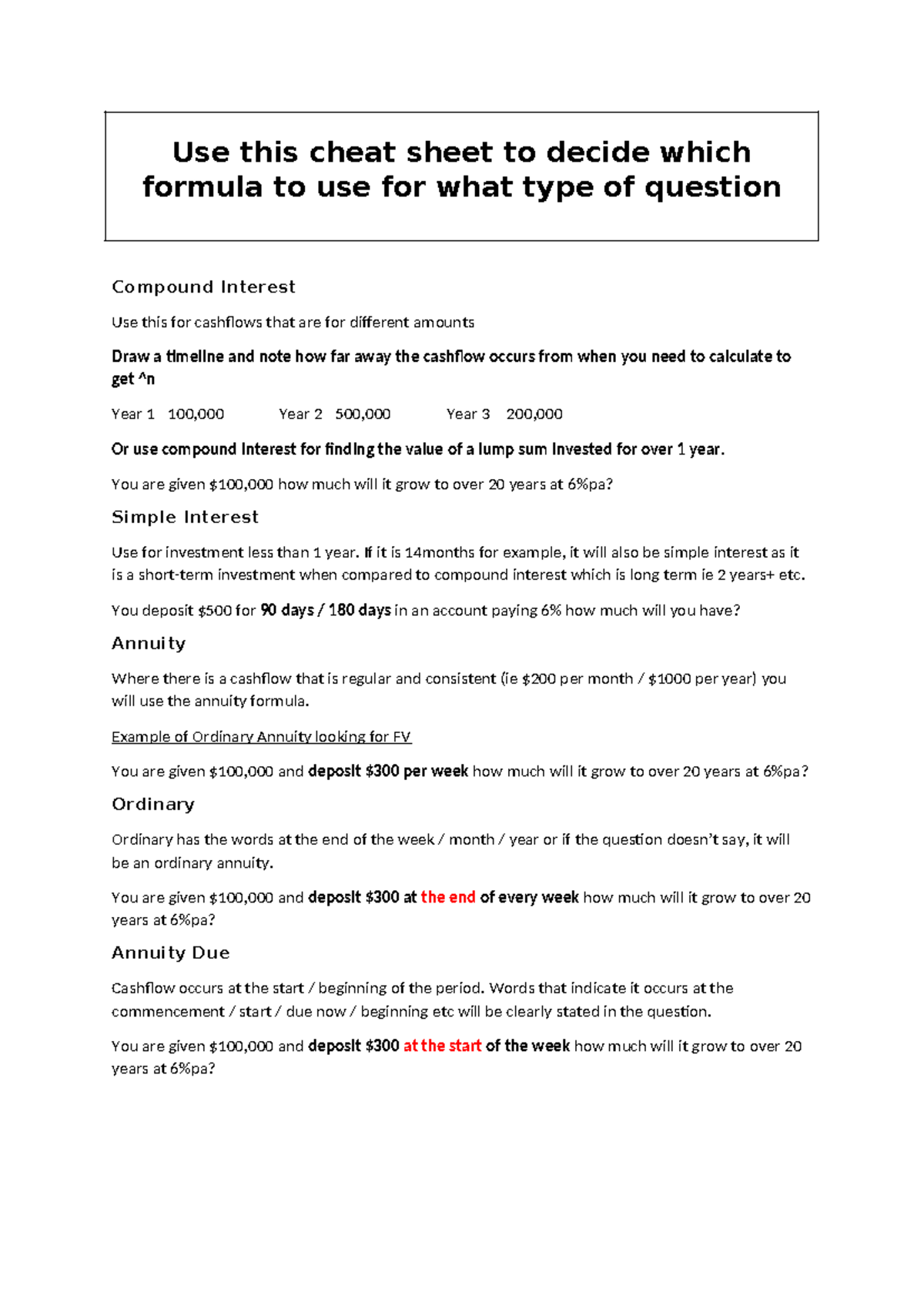 Use this cheat sheet to decide which formula to use for what type of question

Compound Interest

Use this for cashflows that are for different amounts

Draw a timeline and note how far away the cashflow occurs from when you need to calculate to get ^n

Year 1 100,000 Year 2 500,000 Year 3 200,000

Or use compound interest for finding the value of a lump sum invested for over 1 year.

You are given $100,000 how much will it grow to over 20 years at 6%pa?

Simple Interest

Use for investment less than 1 year. If it is 14months for example, it will also be simple interest as it is a short-term investment when compared to compound interest which is long term ie 2 years+ etc.

You deposit $500 for 90 days / 180 days in an account paying 6% how much will you have?

Annuity

Where there is a cashflow that is regular and consistent (ie $200 per month / $1000 per year) you will use the annuity formula.

Example of Ordinary Annuity looking for FV

You are given $100,000 and deposit $300 per week how much will it grow to over 20 years at 6%pa?

Ordinary

Ordinary has the words at the end of the week / month / year or if the question doesn't say, it will be an ordinary annuity.

You are given $100,000 and deposit $300 at the end of every week how much will it grow to over 20 years at 6%pa?

Annuity Due

Cashflow occurs at the start / beginning of the period. Words that indicate it occurs at the commencement / start / due now / beginning etc will be clearly stated in the question.

You are given $100,000 and deposit $300 at the start of the week how much will it grow to over 20 years at 6%pa?